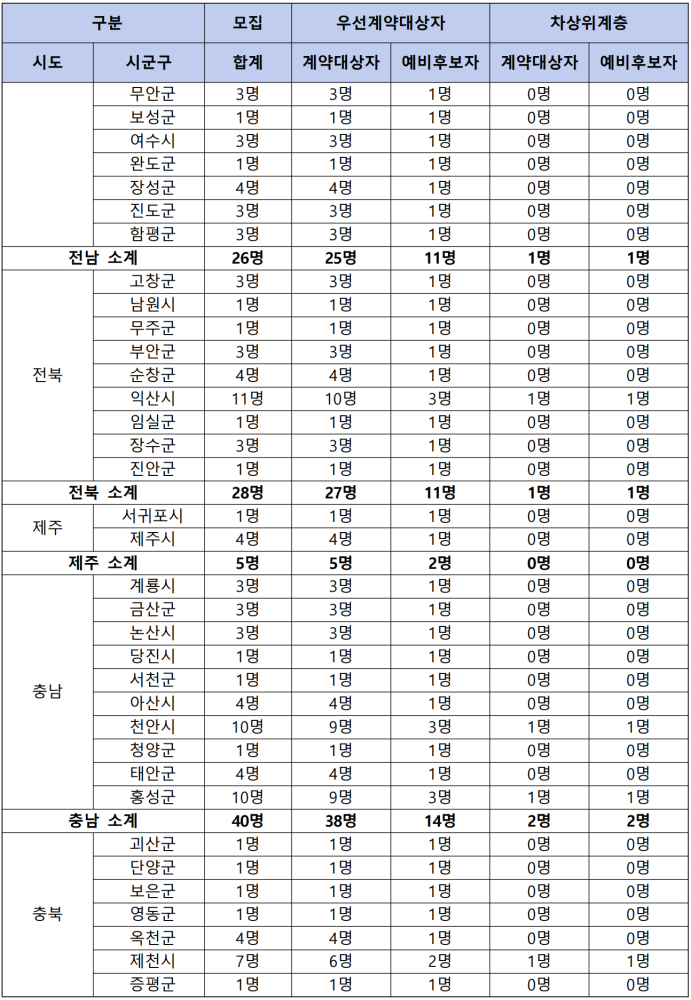 | 구분 | | 모집 | 우선계약대상자 | | 차상위계층 | |
|---|---|---|---|---|---|---|
| 시도 | 시군구 | 합계 | 계약대상자 | 예비후보자 | 계약대상자 | 예비후보자 |
| | 무안군 | 3명 | 3명 | 1명 | 0명 | 0명 |
| | 보성군 | 1명 | 1명 | 1명 | 0명 | 0명 |
| | 여수시 | 3명 | 3명 | 1명 | 0명 | 0명 |
| | 완도군 | 1명 | 1명 | 1명 | 0명 | 0명 |
| | 장성군 | 4명 | 4명 | 1명 | 0명 | 0명 |
| | 진도군 | 3명 | 3명 | 1명 | 0명 | 0명 |
| | 함평군 | 3명 | 3명 | 1명 | 0명 | 0명 |
| 전남 소계 | | 26명 | 25명 | 11명 | 1명 | 1명 |
| 전북 | 고창군 | 3명 | 3명 | 1명 | 0명 | 0명 |
| | 남원시 | 1명 | 1명 | 1명 | 0명 | 0명 |
| | 무주군 | 1명 | 1명 | 1명 | 0명 | 0명 |
| | 부안군 | 3명 | 3명 | 1명 | 0명 | 0명 |
| | 순창군 | 4명 | 4명 | 1명 | 0명 | 0명 |
| | 익산시 | 11명 | 10명 | 3명 | 1명 | 1명 |
| | 임실군 | 1명 | 1명 | 1명 | 0명 | 0명 |
| | 장수군 | 3명 | 3명 | 1명 | 0명 | 0명 |
| | 진안군 | 1명 | 1명 | 1명 | 0명 | 0명 |
| 전북 소계 | | 28명 | 27명 | 11명 | 1명 | 1명 |
| 제주 | 서귀포시 | 1명 | 1명 | 1명 | 0명 | 0명 |
| | 제주시 | 4명 | 4명 | 1명 | 0명 | 0명 |
| 제주 소계 | | 5명 | 5명 | 2명 | 0명 | 0명 |
| 충남 | 계룡시 | 3명 | 3명 | 1명 | 0명 | 0명 |
| | 금산군 | 3명 | 3명 | 1명 | 0명 | 0명 |
| | 논산시 | 3명 | 3명 | 1명 | 0명 | 0명 |
| | 당진시 | 1명 | 1명 | 1명 | 0명 | 0명 |
| | 서천군 | 1명 | 1명 | 1명 | 0명 | 0명 |
| | 아산시 | 4명 | 4명 | 1명 | 0명 | 0명 |
| | 천안시 | 10명 | 9명 | 3명 | 1명 | 1명 |
| | 청양군 | 1명 | 1명 | 1명 | 0명 | 0명 |
| | 태안군 | 4명 | 4명 | 1명 | 0명 | 0명 |
| | 홍성군 | 10명 | 9명 | 3명 | 1명 | 1명 |
| 충남 소계 | | 40명 | 38명 | 14명 | 2명 | 2명 |
| 충북 | 괴산군 | 1명 | 1명 | 1명 | 0명 | 0명 |
| | 단양군 | 1명 | 1명 | 1명 | 0명 | 0명 |
| | 보은군 | 1명 | 1명 | 1명 | 0명 | 0명 |
| | 영동군 | 1명 | 1명 | 1명 | 0명 | 0명 |
| | 옥천군 | 4명 | 4명 | 1명 | 0명 | 0명 |
| | 제천시 | 7명 | 6명 | 2명 | 1명 | 1명 |
| | 증평군 | 1명 | 1명 | 1명 | 0명 | 0명 |